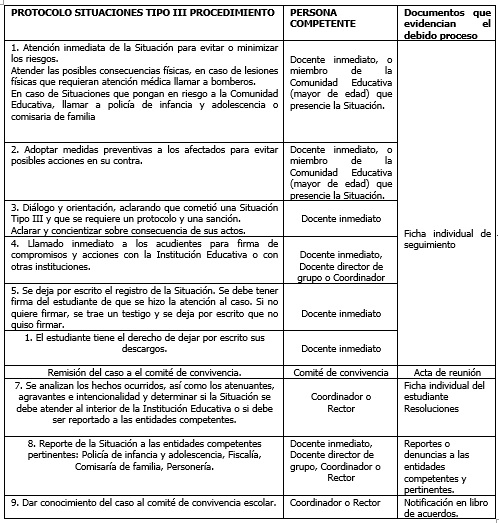 | PROTOCOLO SITUACIONES TIPO III PROCEDIMIENTO | PERSONA COMPETENTE | Documentos que evidencian el debido proceso |
|---|---|---|
| 1. Atención inmediata de la Situación para evitar o minimizar los riesgos. Atender las posibles consecuencias físicas, en caso de lesiones físicas que requieran atención médica llamar a bomberos. En caso de Situaciones que pongan en riesgo a la Comunidad Educativa, llamar a policía de infancia y adolescencia o comisaria de familia | Docente inmediato, o miembro de la Comunidad Educativa (mayor de edad) que presencie la Situación. | Ficha individual de seguimiento |
| 2. Adoptar medidas preventivas a los afectados para evitar posibles acciones en su contra. | Docente inmediato, o miembro de la Comunidad Educativa (mayor de edad) que presencie la Situación. | |
| 3. Diálogo y orientación, aclarando que cometió una Situación Tipo III y que se requiere un protocolo y una sanción. Aclarar y concientizar sobre consecuencia de sus actos. | Docente inmediato | |
| 4. Llamado inmediato a los acudientes para firma de compromisos y acciones con la Institución Educativa o con otras instituciones. | Docente inmediato, Docente director de grupo o Coordinador | |
| 5. Se deja por escrito el registro de la Situación. Se debe tener firma del estudiante de que se hizo la atención al caso. Si no quiere firmar, se trae un testigo y se deja por escrito que no quiso firmar. | Docente inmediato | |
| 1. El estudiante tiene el derecho de dejar por escrito sus descargos. | Docente inmediato | |
| Remisión del caso a el comité de convivencia. | Comité de convivencia | Acta de reunión |
| 7. Se analizan los hechos ocurridos, así como los atenuantes, agravantes e intencionalidad y determinar si la Situación se debe atender al interior de la Institución Educativa o si debe ser reportado a las entidades competentes. | Coordinador o Rector | Ficha individual del estudiante Resoluciones |
| 8. Reporte de la Situación a las entidades competentes pertinentes: Policía de infancia y adolescencia, Fiscalía, Comisaría de familia, Personería. | Docente inmediato, Docente director de grupo, Coordinador o Rector | Reportes o denuncias a las entidades competentes y pertinentes. |
| 9. Dar conocimiento del caso al comité de convivencia escolar. | Coordinador o Rector | Notificación en libro de acuerdos. |